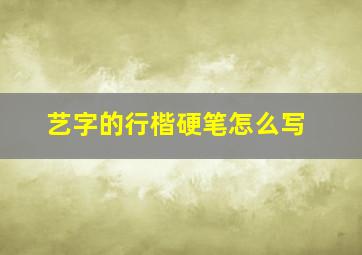 艺字的行楷硬笔怎么写